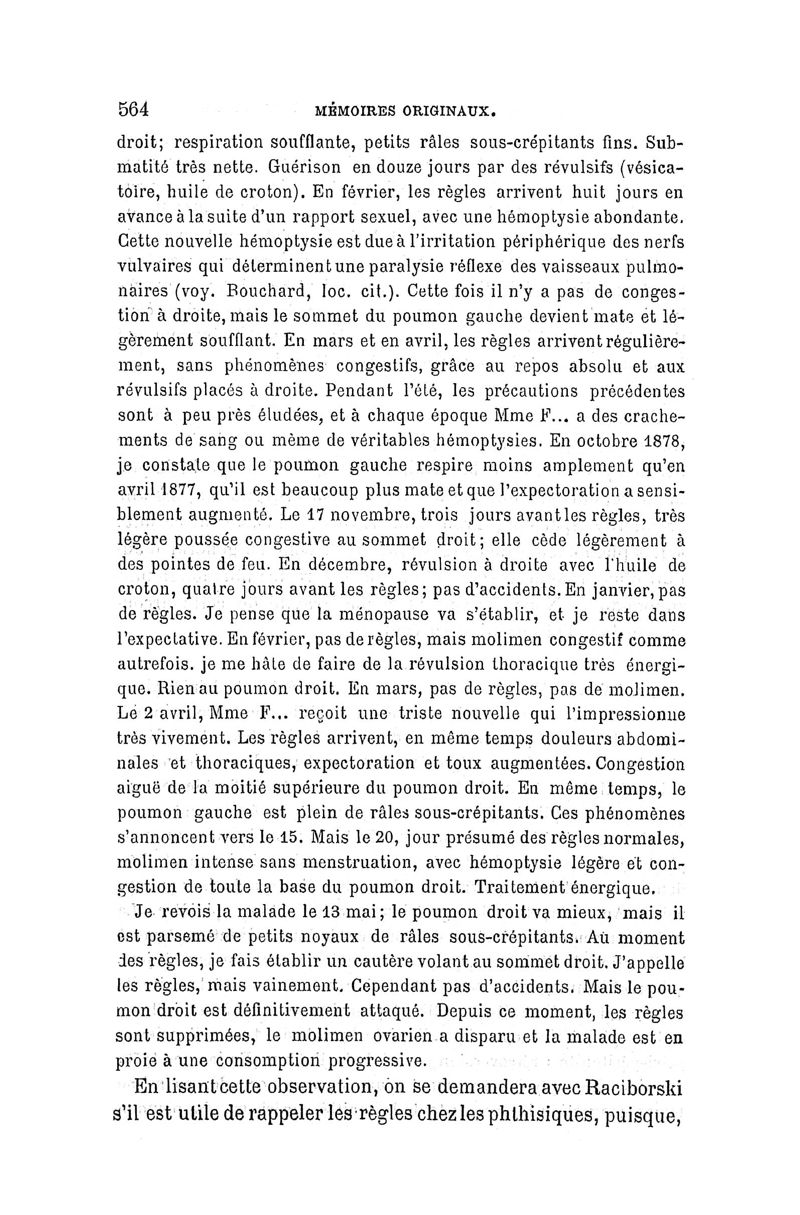 564 MÉMOIRES ORIGINAUX.

droit; respiration soufflante, petits râles sous-crépitants fins. Submatité très nette. Guérison en douze jours par des révulsifs (vésicatoire, huile de croton). En février, les règles arrivent huit jours en avance à la suite d'un rapport sexuel, avec une hémoptysie abondante. Cette nouvelle hémoptysie est due à l'irritation périphérique des nerfs vulvaires qui déterminent une paralysie réflexe des vaisseaux pulmonaires (voy. Bouchard, loc. cit.). Cette fois il n'y a pas de congestion à droite, mais le sommet du poumon gauche devient mate et légèrement soufflant. En mars et en avril, les règles arrivent régulièrement, sans phénomènes congestifs, grâce au repos absolu et aux révulsifs placés à droite. Pendant l'été, les précautions précédentes sont à peu près éludées, et à chaque époque Mme F... a des crachements de sang ou même de véritables hémoptysies. En octobre 1878, je constate que le poumon gauche respire moins amplement qu'en avril 1877, qu'il est beaucoup plus mate et que l'expectoration a sensiblement augmenté. Le 17 novembre, trois jours avant les règles, très légère poussée congestive au sommet droit; elle cède légèrement à des pointes de feu. En décembre, révulsion à droite avec l'huile de croton, quatre jours avant les règles; pas d'accidents. En janvier, pas de règles. Je pense que la ménopause va s'établir, et je reste dans l'expectative. En février, pas de règles, mais molimen congestif comme autrefois. je me hâte de faire de la révulsion thoracique très énergique. Rien au poumon droit. En mars, pas de règles, pas de molimen. Le 2 avril, Mme F... reçoit une triste nouvelle qui l'impressionne très vivement. Les règles arrivent, en même temps douleurs abdominales et thoraciques, expectoration et toux augmentées. Congestion aiguë de la moitié supérieure du poumon droit. En même temps, le poumon gauche est plein de râles sous-crépitants. Ces phénomènes s'annoncent vers le 15. Mais le 20, jour présumé des règles normales, molimen intense sans menstruation, avec hémoptysie légère et congestion de toute la base du poumon droit. Traitement énergique.

Je revois la malade le 13 mai; le poumon droit va mieux, mais il est parsemé de petits noyaux de râles sous-crépitants. Au moment des règles, je fais établir un cautère volant au sommet droit. J'appelle les règles, mais vainement. Cependant pas d'accidents. Mais le poumon droit est définitivement attaqué. Depuis ce moment, les règles sont supprimées, le molimen ovarien a disparu et la malade est en proie à une consomption progressive.

En lisant cette observation, on se demandera avec Raciborski s'il est utile de rappeler les règles chez les phthisiques, puisque,